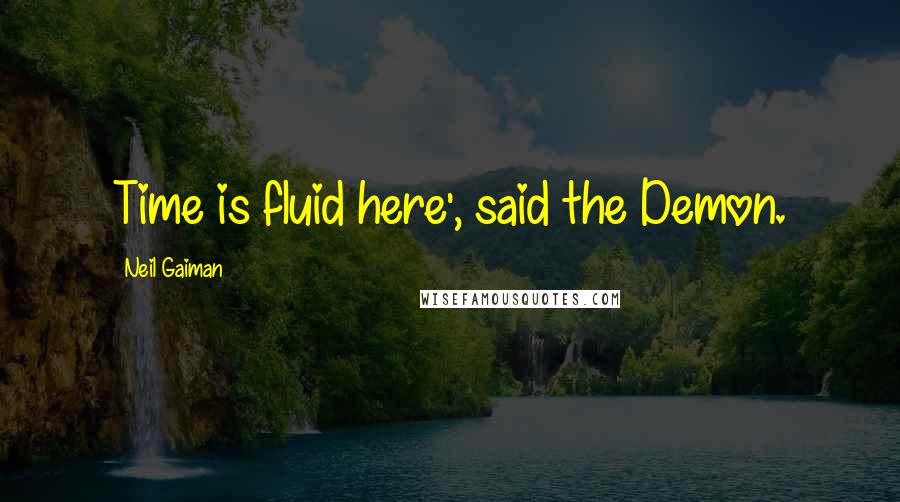 Time is fluid here', said the Demon.

Neil Gaiman

WISEFAMOUSQUOTES.COM